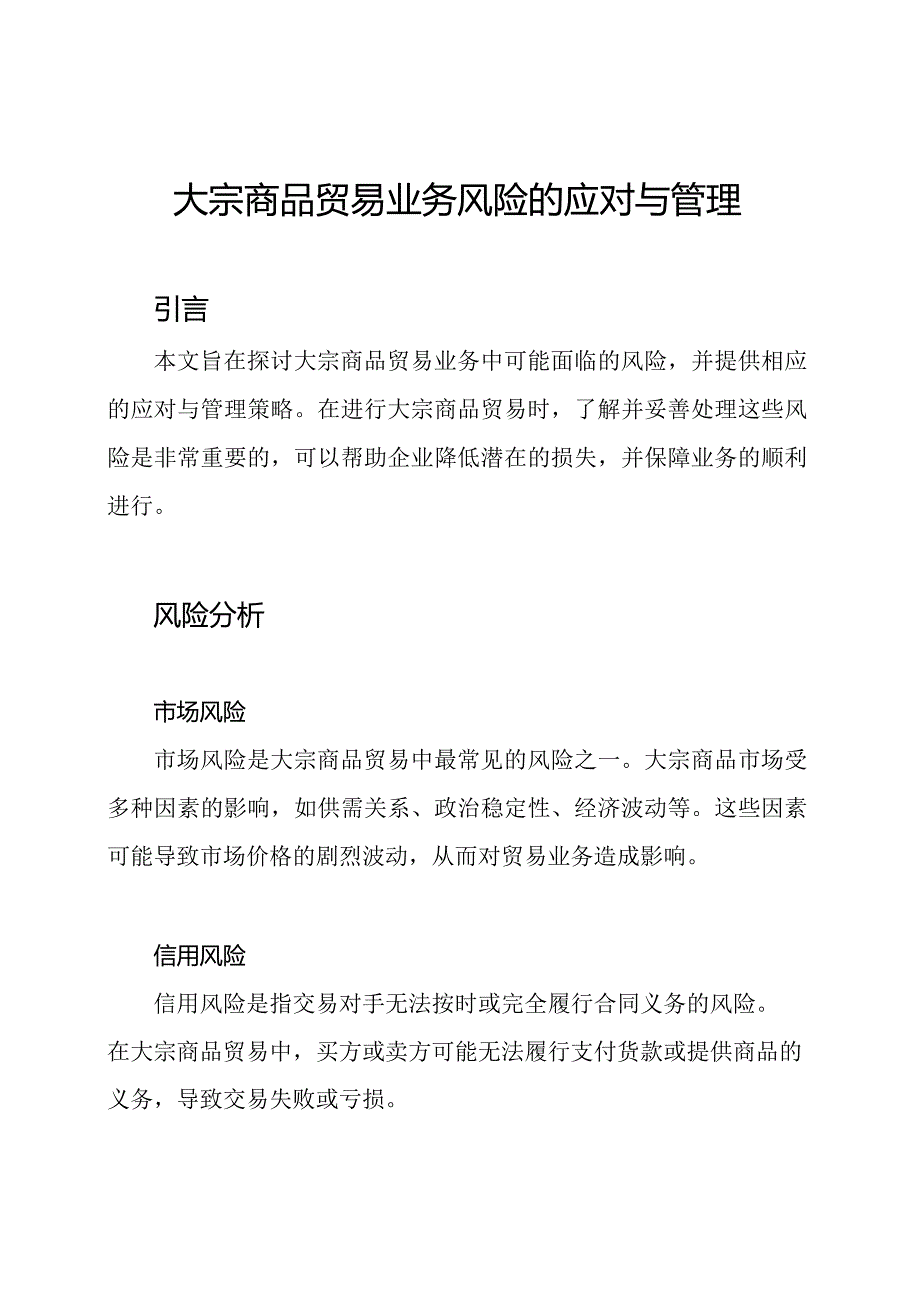 大宗商品贸易业务风险的应对与管理

引言

本文旨在探讨大宗商品贸易业务中可能面临的风险，并提供相应的应对与管理策略。在进行大宗商品贸易时，了解并妥善处理这些风险是非常重要的，可以帮助企业降低潜在的损失，并保障业务的顺利进行。

风险分析

市场风险

市场风险是大宗商品贸易中最常见的风险之一。大宗商品市场受多种因素的影响，如供需关系、政治稳定性、经济波动等。这些因素可能导致市场价格的剧烈波动，从而对贸易业务造成影响。

信用风险

信用风险是指交易对手无法按时或完全履行合同义务的风险。在大宗商品贸易中，买方或卖方可能无法履行支付货款或提供商品的义务，导致交易失败或亏损。